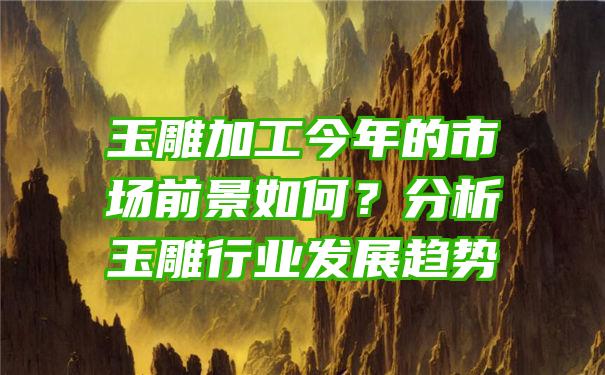 玉雕加工今年的市场前景如何？分析玉雕行业发展趋势